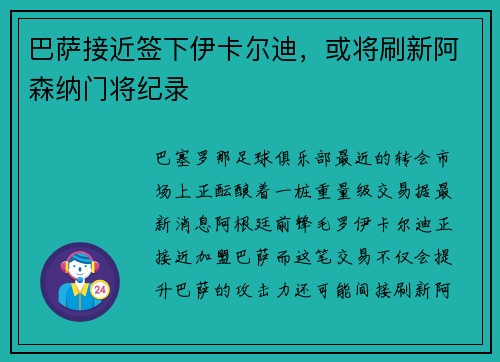 巴萨接近签下伊卡尔迪，或将刷新阿森纳门将纪录

巴塞罗那足球俱乐部最近的转会市场上正酝酿着一桩重量级交易据最新消息阿根廷前锋毛罗伊卡尔迪正接近加盟巴萨而这笔交易不仅会提升巴萨的攻击力还可能间接刷新阿

24